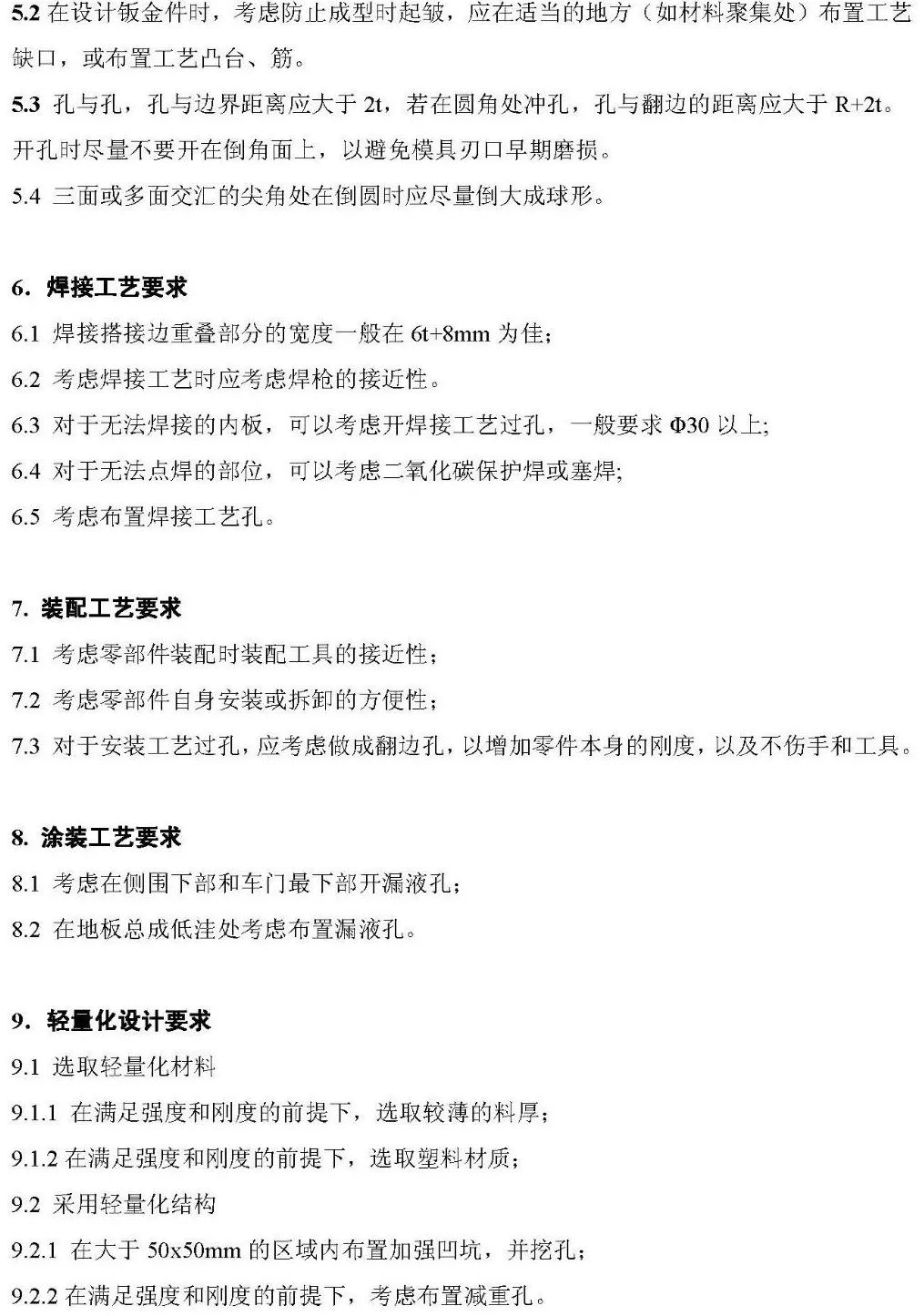 5.2 在设计钣金件时，考虑防止成型时起皱，应在适当的地方（如材料聚集处）布置工艺缺口，或布置工艺凸台、筋。

5.3 孔与孔，孔与边界距离应大于 2t，若在圆角处冲孔，孔与翻边的距离应大于 R+2t。开孔时尽量不要开在倒角面上，以避免模具刃口早期磨损。

5.4 三面或多面交汇的尖角处在倒圆时应尽量倒大成球形。

6. 焊接工艺要求

6.1 焊接搭接边重叠部分的宽度一般在 6t+8mm 为佳；

6.2 考虑焊接工艺时应考虑焊枪的接近性。

6.3 对于无法焊接的内板，可以考虑开焊接工艺过孔，一般要求 Φ30 以上;

6.4 对于无法点焊的部位，可以考虑二氧化碳保护焊或塞焊;

6.5 考虑布置焊接工艺孔。

7. 装配工艺要求

7.1 考虑零部件装配时装配工具的接近性；

7.2 考虑零部件自身安装或拆卸的方便性；

7.3 对于安装工艺过孔，应考虑做成翻边孔，以增加零件本身的刚度，以及不伤手和工具。

8. 涂装工艺要求

8.1 考虑在侧围下部和车门最下部开漏液孔；

8.2 在地板总成低洼处考虑布置漏液孔。

9. 轻量化设计要求

9.1 选取轻量化材料

9.1.1 在满足强度和刚度的前提下，选取较薄的料厚；

9.1.2 在满足强度和刚度的前提下，选取塑料材质；

9.2 采用轻量化结构

9.2.1 在大于 50x50mm 的区域内布置加强凹坑，并挖孔；

9.2.2 在满足强度和刚度的前提下，考虑布置减重孔。